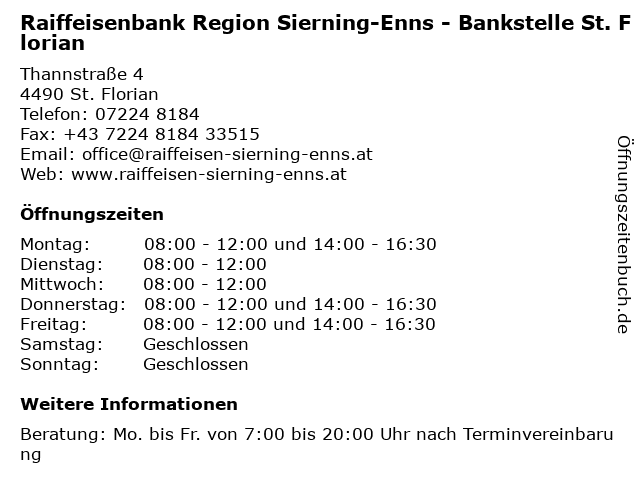 Raiffeisenbank Region Sierning-Enns - Bankstelle St. Florian

Thannstraße 4
4490 St. Florian
Telefon: 07224 8184
Fax: +43 7224 8184 33515
Email: office@raiffeisen-sierning-enns.at
Web: www.raiffeisen-sierning-enns.at

Öffnungszeiten

Montag: 08:00 - 12:00 und 14:00 - 16:30
Dienstag: 08:00 - 12:00
Mittwoch: 08:00 - 12:00
Donnerstag: 08:00 - 12:00 und 14:00 - 16:30
Freitag: 08:00 - 12:00 und 14:00 - 16:30
Samstag: Geschlossen
Sonntag: Geschlossen

Weitere Informationen

Beratung: Mo. bis Fr. von 7:00 bis 20:00 Uhr nach Terminvereinbarung

Öffnungszeitenbuch.de